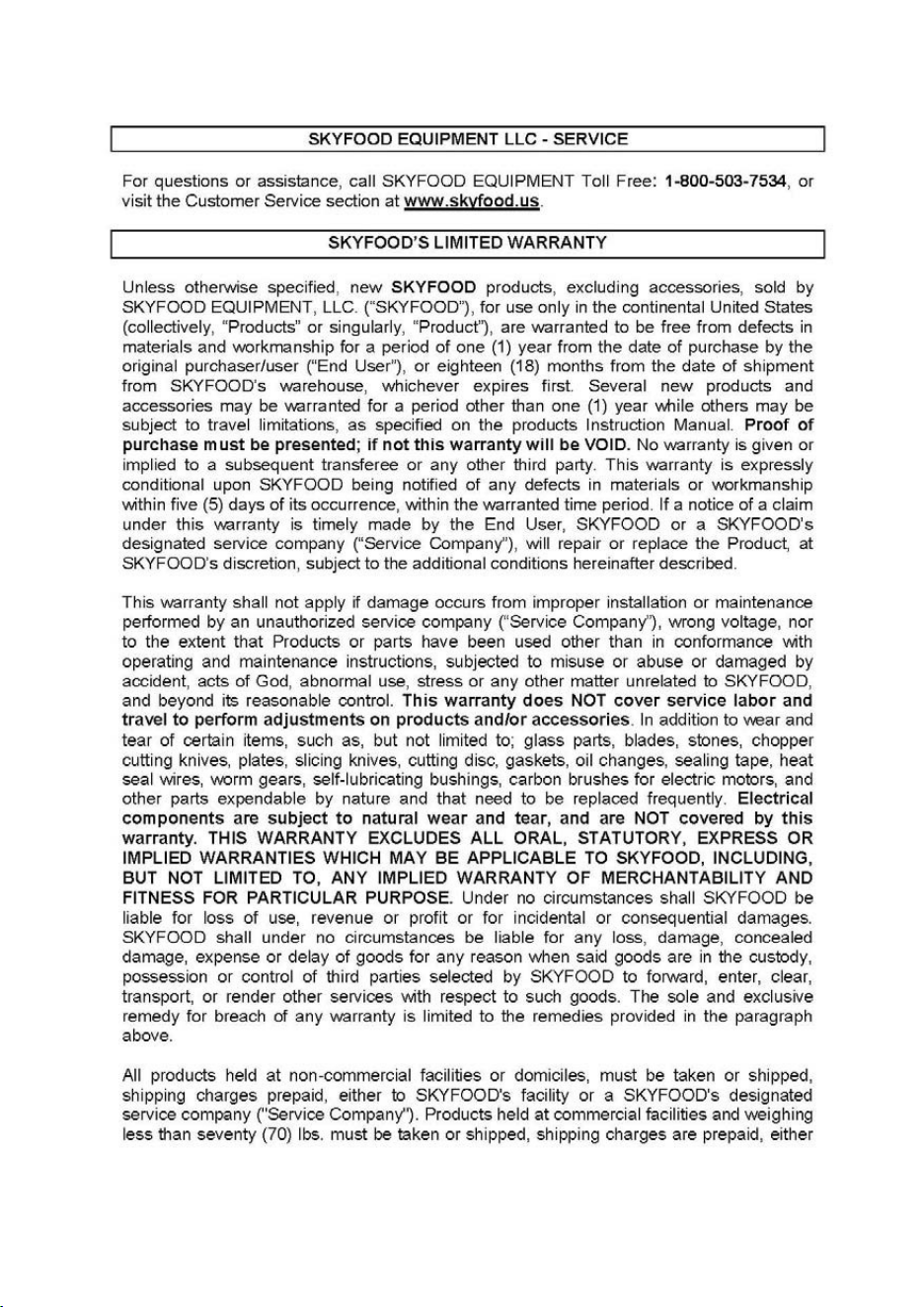 SKYFOOD EQUIPMENT LLC - SERVICE

For questions or assistance, call SKYFOOD EQUIPMENT Toll Free: 1-800-503-7534, or visit the Customer Service section at www.skyfood.us.

SKYFOOD'S LIMITED WARRANTY

Unless otherwise specified, new SKYFOOD products, excluding accessories, sold by SKYFOOD EQUIPMENT, LLC. ("SKYFOOD"), for use only in the continental United States (collectively, "Products" or singularly, "Product"), are warranted to be free from defects in materials and workmanship for a period of one (1) year from the date of purchase by the original purchaser/user ("End User"), or eighteen (18) months from the date of shipment from SKYFOOD's warehouse, whichever expires first. Several new products and accessories may be warranted for a period other than one (1) year while others may be subject to travel limitations, as specified on the products Instruction Manual. Proof of purchase must be presented; if not this warranty will be VOID. No warranty is given or implied to a subsequent transferee or any other third party. This warranty is expressly conditional upon SKYFOOD being notified of any defects in materials or workmanship within five (5) days of its occurrence, within the warranted time period. If a notice of a claim under this warranty is timely made by the End User, SKYFOOD or a SKYFOOD's designated service company ("Service Company"), will repair or replace the Product, at SKYFOOD's discretion, subject to the additional conditions hereinafter described.

This warranty shall not apply if damage occurs from improper installation or maintenance performed by an unauthorized service company ("Service Company"), wrong voltage, nor to the extent that Products or parts have been used other than in conformance with operating and maintenance instructions, subjected to misuse or abuse or damaged by accident, acts of God, abnormal use, stress or any other matter unrelated to SKYFOOD, and beyond its reasonable control. This warranty does NOT cover service labor and travel to perform adjustments on products and/or accessories. In addition to wear and tear of certain items, such as, but not limited to; glass parts, blades, stones, chopper cutting knives, plates, slicing knives, cutting disc, gaskets, oil changes, sealing tape, heat seal wires, worm gears, self-lubricating bushings, carbon brushes for electric motors, and other parts expendable by nature and that need to be replaced frequently. Electrical components are subject to natural wear and tear, and are NOT covered by this warranty. THIS WARRANTY EXCLUDES ALL ORAL, STATUTORY, EXPRESS OR IMPLIED WARRANTIES WHICH MAY BE APPLICABLE TO SKYFOOD, INCLUDING, BUT NOT LIMITED TO, ANY IMPLIED WARRANTY OF MERCHANTABILITY AND FITNESS FOR PARTICULAR PURPOSE. Under no circumstances shall SKYFOOD be liable for loss of use, revenue or profit or for incidental or consequential damages. SKYFOOD shall under no circumstances be liable for any loss, damage, concealed damage, expense or delay of goods for any reason when said goods are in the custody, possession or control of third parties selected by SKYFOOD to forward, enter, clear, transport, or render other services with respect to such goods. The sole and exclusive remedy for breach of any warranty is limited to the remedies provided in the paragraph above.

All products held at non-commercial facilities or domiciles, must be taken or shipped, shipping charges prepaid, either to SKYFOOD's facility or a SKYFOOD's designated service company ("Service Company"). Products held at commercial facilities and weighing less than seventy (70) lbs. must be taken or shipped, shipping charges are prepaid, either